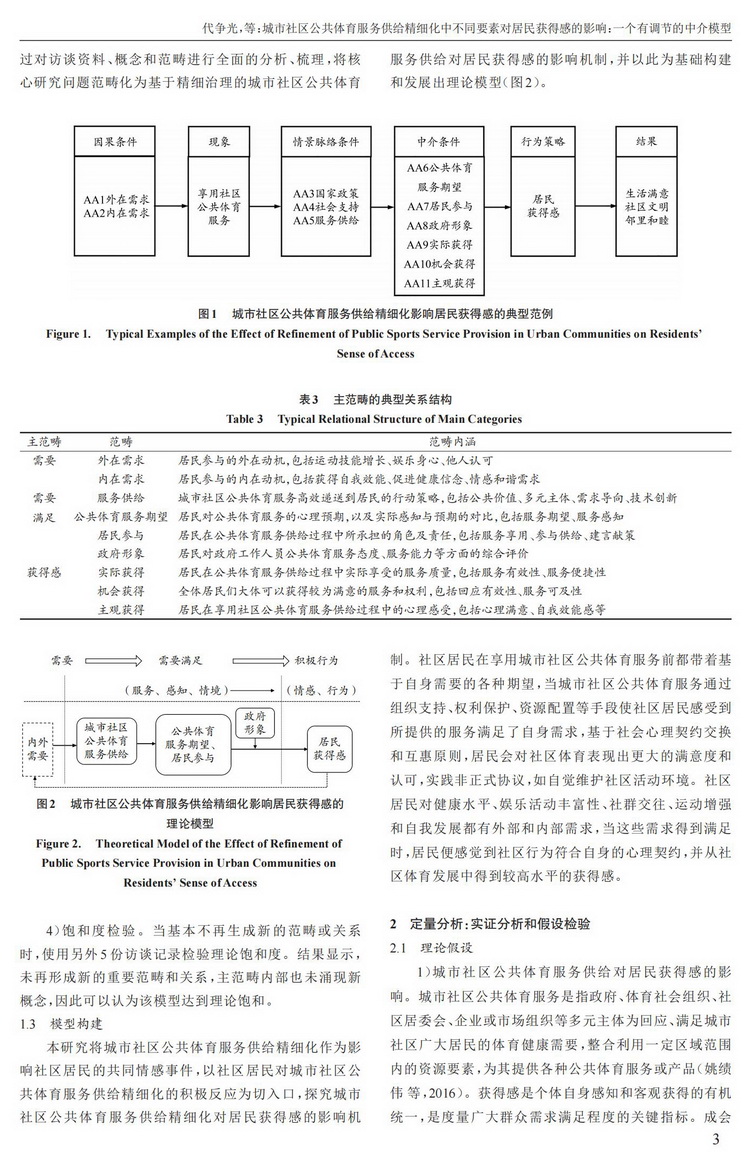 代争光，等：城市社区公共体育服务供给精细化中不同要素对居民获得感的影响：一个有调节的中介模型

过对访谈资料、概念和范畴进行全面的分析、梳理，将核心研究问题范畴化为基于精细治理的城市社区公共体育服务供给对居民获得感的影响机制，并以此为基础构建和发展出理论模型(图2)。

因果条件
AA1外在需求
AA2内在需求

现象
享用社区公共体育服务

情景脉络条件
AA3国家政策
AA4社会支持
AA5服务供给

中介条件
AA6公共体育服务期望
AA7居民参与
AA8政府形象
AA9实际获得
AA10机会获得
AA11主观获得

行为策略
居民获得感

结果
生活满意
社区文明
邻里和睦

图1　城市社区公共体育服务供给精细化影响居民获得感的典型范例
Figure 1.　Typical Examples of the Effect of Refinement of Public Sports Service Provision in Urban Communities on Residents' Sense of Access

表3　主范畴的典型关系结构
Table 3　Typical Relational Structure of Main Categories

| 主范畴 | 范畴 | 范畴内涵 |
|---|---|---|
| 需要 | 外在需求 | 居民参与的外在动机，包括运动技能增长、娱乐身心、他人认可 |
| | 内在需求 | 居民参与的内在动机，包括获得自我效能、促进健康信念、情感和谐需求 |
| 需要满足 | 服务供给 | 城市社区公共体育服务高效递送到居民的行动策略，包括公共价值、多元主体、需求导向、技术创新 |
| | 公共体育服务期望 | 居民对公共体育服务的心理预期，以及实际感知与预期的对比，包括服务期望、服务感知 |
| | 居民参与 | 居民在公共体育服务供给过程中所承担的角色及责任，包括服务享用、参与供给、建言献策 |
| | 政府形象 | 居民对政府工作人员公共体育服务态度、服务能力等方面的综合评价 |
| 获得感 | 实际获得 | 居民在公共体育服务供给过程中实际享受的服务质量，包括服务有效性、服务便捷性 |
| | 机会获得 | 全体居民们大体可以获得较为满意的服务和权利，包括回应有效性、服务可及性 |
| | 主观获得 | 居民在享用社区公共体育服务供给过程中的心理感受，包括心理满意、自我效能感等 |

需要　需要满足　积极行为
（服务、感知、情境）　（情感、行为）
内外需要　城市社区公共体育服务供给　公共体育服务期望、居民参与　政府形象　居民获得感

图2　城市社区公共体育服务供给精细化影响居民获得感的理论模型
Figure 2.　Theoretical Model of the Effect of Refinement of Public Sports Service Provision in Urban Communities on Residents' Sense of Access

4）饱和度检验。当基本不再生成新的范畴或关系时，使用另外5份访谈记录检验理论饱和度。结果显示，未再形成新的重要范畴和关系，主范畴内部也未涌现新概念，因此可以认为该模型达到理论饱和。

1.3　模型构建

本研究将城市社区公共体育服务供给精细化作为影响社区居民的共同情感事件，以社区居民对城市社区公共体育服务供给精细化的积极反应为切入口，探究城市社区公共体育服务供给精细化对居民获得感的影响机制。社区居民在享用城市社区公共体育服务前都带着基于自身需要的各种期望，当城市社区公共体育服务通过组织支持、权利保护、资源配置等手段使社区居民感受到所提供的服务满足了自身需求，基于社会心理契约交换和互惠原则，居民会对社区体育表现出更大的满意度和认可，实践非正式协议，如自觉维护社区活动环境。社区居民对健康水平、娱乐活动丰富性、社群交往、运动增强和自我发展都有外部和内部需求，当这些需求得到满足时，居民便感觉到社区行为符合自身的心理契约，并从社区体育发展中得到较高水平的获得感。

2　定量分析：实证分析和假设检验

2.1　理论假设

1）城市社区公共体育服务供给对居民获得感的影响。城市社区公共体育服务是指政府、体育社会组织、社区居委会、企业或市场组织等多元主体为回应、满足城市社区广大居民的体育健康需要，整合利用一定区域范围内的资源要素，为其提供各种公共体育服务或产品(姚绩伟 等，2016)。获得感是个体自身感知和客观获得的有机统一，是度量广大群众需求满足程度的关键指标。成会

3